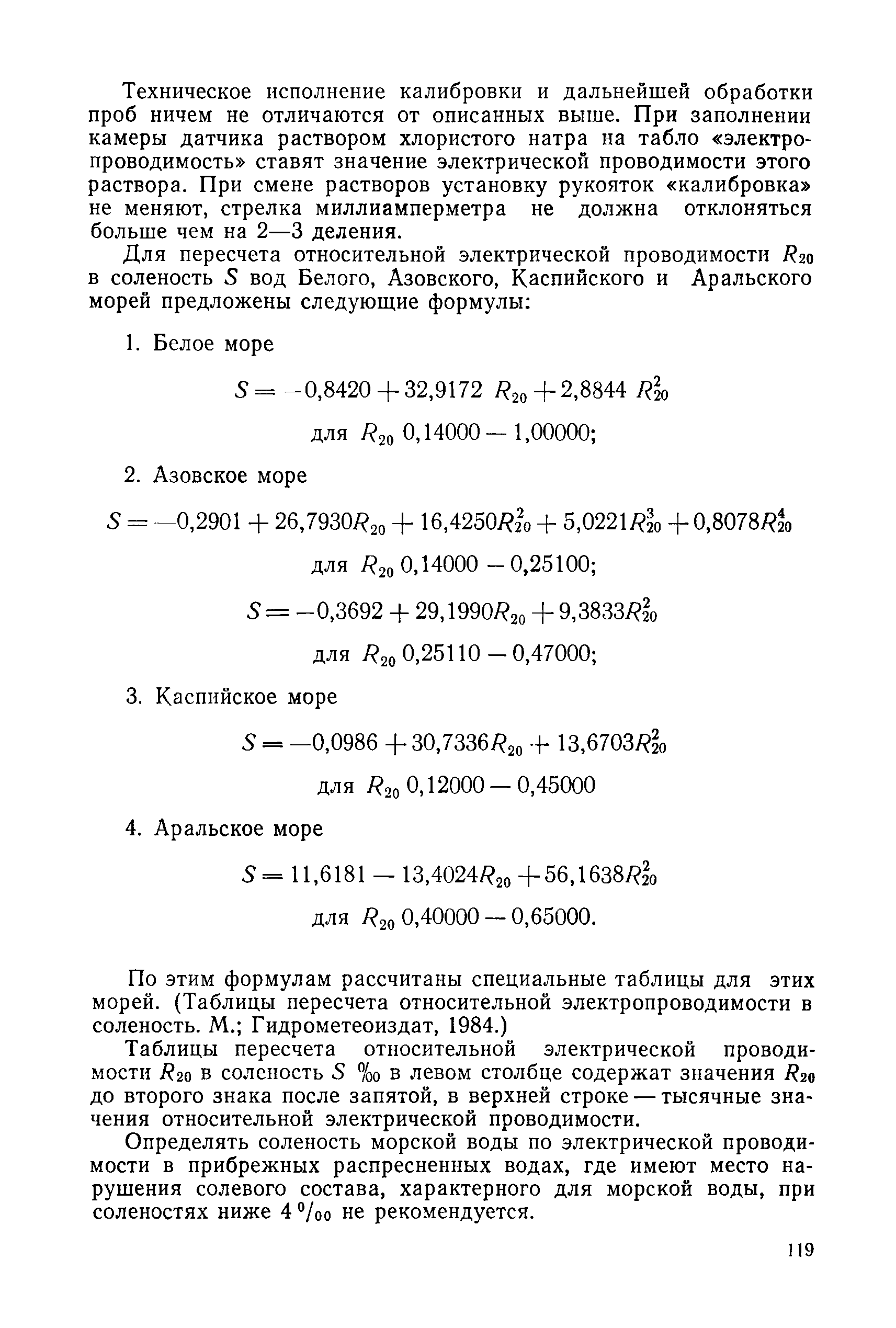 Техническое исполнение калибровки и дальнейшей обработки проб ничем не отличаются от описанных выше. При заполнении камеры датчика раствором хлористого натра на табло «электропроводимость» ставят значение электрической проводимости этого раствора. При смене растворов установку рукояток «калибровка» не меняют, стрелка миллиамперметра не должна отклоняться больше чем на 2—3 деления.

Для пересчета относительной электрической проводимости $R_{20}$ в соленость $S$ вод Белого, Азовского, Каспийского и Аральского морей предложены следующие формулы:

1. Белое море

$S = -0,8420 + 32,9172\ R_{20} + 2,8844\ R_{20}^2$

для $R_{20}$ 0,14000 — 1,00000;

2. Азовское море

$S = -0,2901 + 26,7930R_{20} + 16,4250R_{20}^2 + 5,0221R_{20}^3 + 0,8078R_{20}^4$

для $R_{20}$ 0,14000 — 0,25100;

$S = -0,3692 + 29,1990R_{20} + 9,3833R_{20}^2$

для $R_{20}$ 0,25110 — 0,47000;

3. Каспийское море

$S = -0,0986 + 30,7336R_{20} + 13,6703R_{20}^2$

для $R_{20}$ 0,12000 — 0,45000

4. Аральское море

$S = 11,6181 - 13,4024R_{20} + 56,1638R_{20}^2$

для $R_{20}$ 0,40000 — 0,65000.

По этим формулам рассчитаны специальные таблицы для этих морей. (Таблицы пересчета относительной электропроводимости в соленость. М.; Гидрометеоиздат, 1984.)

Таблицы пересчета относительной электрической проводимости $R_{20}$ в соленость $S$ ‰ в левом столбце содержат значения $R_{20}$ до второго знака после запятой, в верхней строке — тысячные значения относительной электрической проводимости.

Определять соленость морской воды по электрической проводимости в прибрежных распресненных водах, где имеют место нарушения солевого состава, характерного для морской воды, при соленостях ниже 4 ‰ не рекомендуется.

119